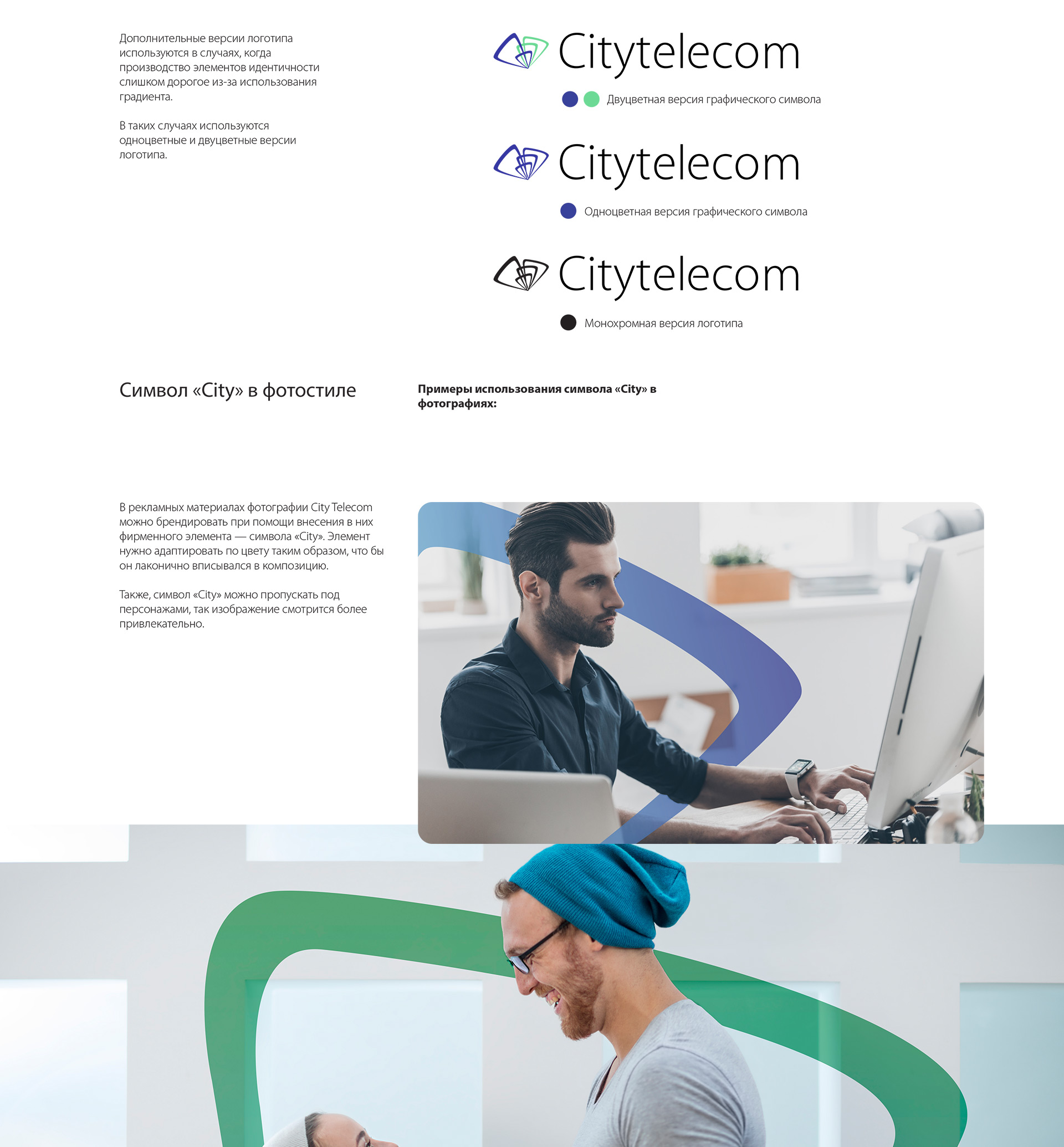 Дополнительные версии логотипа используются в случаях, когда производство элементов идентичности слишком дорогое из-за использования градиента.

В таких случаях используются одноцветные и двуцветные версии логотипа.

Citytelecom

Двуцветная версия графического символа

Citytelecom

Одноцветная версия графического символа

Citytelecom

Монохромная версия логотипа

Символ «City» в фотостиле

Примеры использования символа «City» в фотографиях:

В рекламных материалах фотографии City Telecom можно брендировать при помощи внесения в них фирменного элемента — символа «City». Элемент нужно адаптировать по цвету таким образом, что бы он лаконично вписывался в композицию.

Также, символ «City» можно пропускать под персонажами, так изображение смотрится более привлекательно.